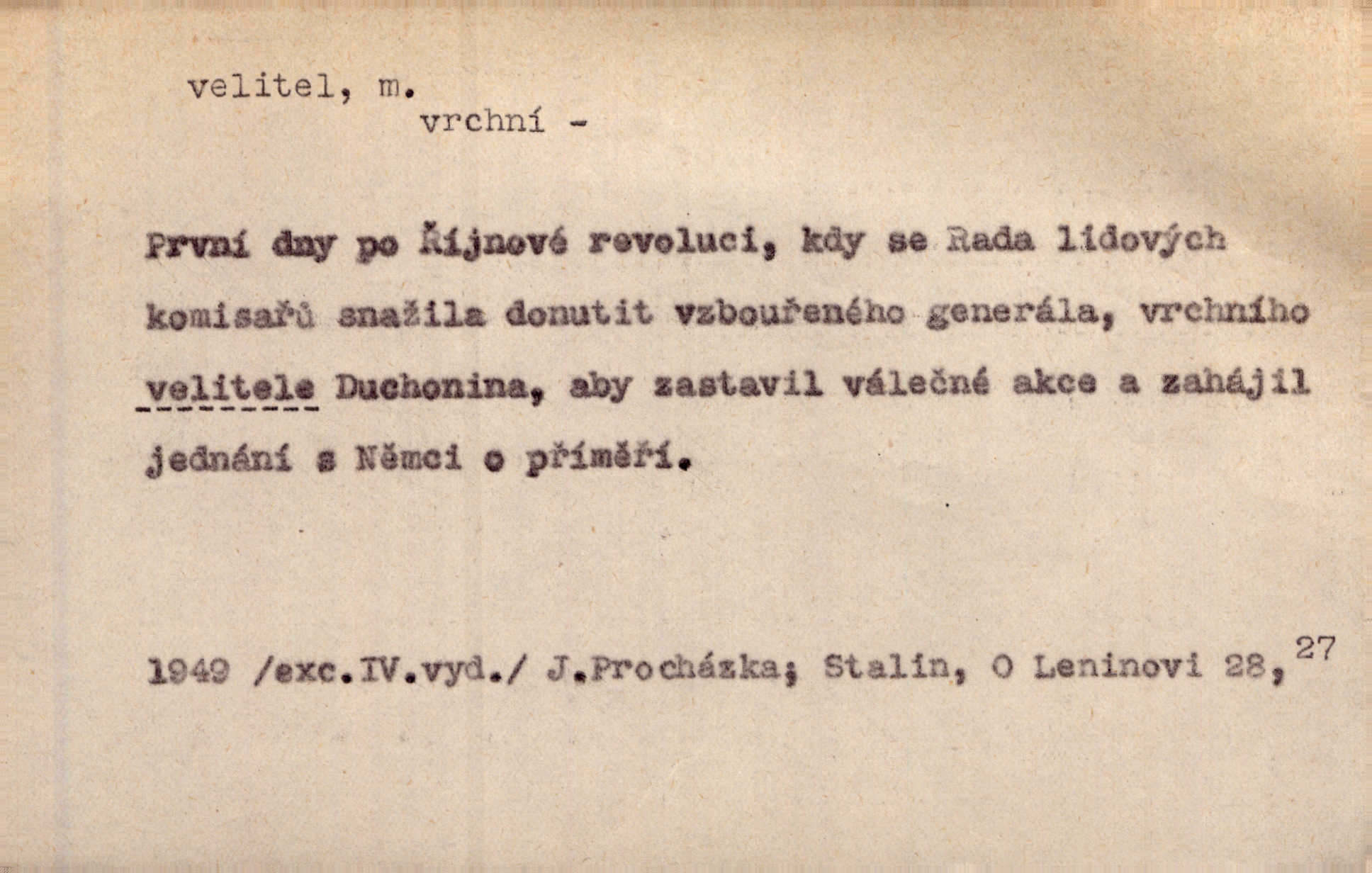 velitel, m.

vrchní -

První dny po Říjnové revoluci, kdy se Rada lidových komisařů snažila donutit vzbouřeného generála, vrchního velitele Duchonina, aby zastavil válečné akce a zahájil jednání s Němci o příměří.

1949 /exc.IV.vyd./ J.Procházka; Stalin, O Leninovi 28, $^{27}$